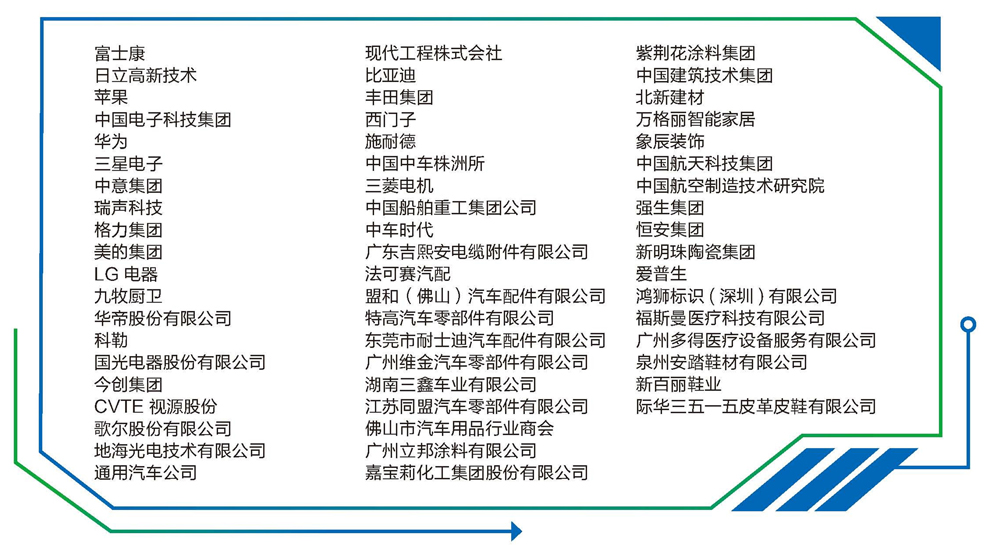 富士康
日立高新技术
苹果
中国电子科技集团
华为
三星电子
中意集团
瑞声科技
格力集团
美的集团
LG 电器
九牧厨卫
华帝股份有限公司
科勒
国光电器股份有限公司
今创集团
CVTE 视源股份
歌尔股份有限公司
地海光电技术有限公司
通用汽车公司

现代工程株式会社
比亚迪
丰田集团
西门子
施耐德
中国中车株洲所
三菱电机
中国船舶重工集团公司
中车时代
广东吉熙安电缆附件有限公司
法可赛汽配
盟和（佛山）汽车配件有限公司
特高汽车零部件有限公司
东莞市耐士迪汽车配件有限公司
广州维金汽车零部件有限公司
湖南三鑫车业有限公司
江苏同盟汽车零部件有限公司
佛山市汽车用品行业商会
广州立邦涂料有限公司
嘉宝莉化工集团股份有限公司

紫荆花涂料集团
中国建筑技术集团
北新建材
万格丽智能家居
象辰装饰
中国航天科技集团
中国航空制造技术研究院
强生集团
恒安集团
新明珠陶瓷集团
爱普生
鸿狮标识（深圳）有限公司
福斯曼医疗科技有限公司
广州多得医疗设备服务有限公司
泉州安踏鞋材有限公司
新百丽鞋业
际华三五一五皮革皮鞋有限公司